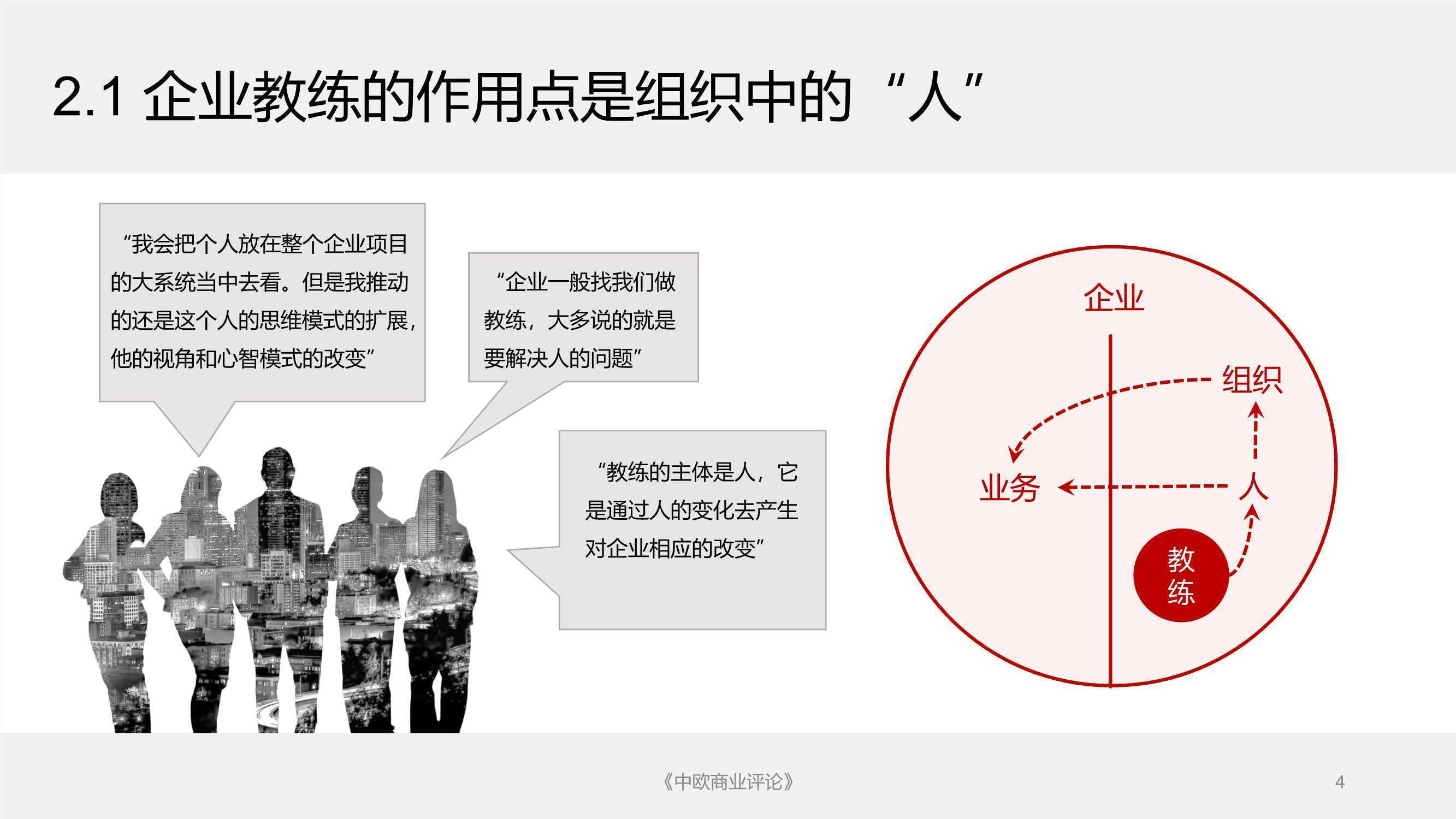 2.1 企业教练的作用点是组织中的“人”

“我会把个人放在整个企业项目的大系统当中去看。但是我推动的还是这个人的思维模式的扩展，他的视角和心智模式的改变”

“企业一般找我们做教练，大多说的就是要解决人的问题”

“教练的主体是人，它是通过人的变化去产生对企业相应的改变”

企业

组织

业务

人

教练

《中欧商业评论》

4